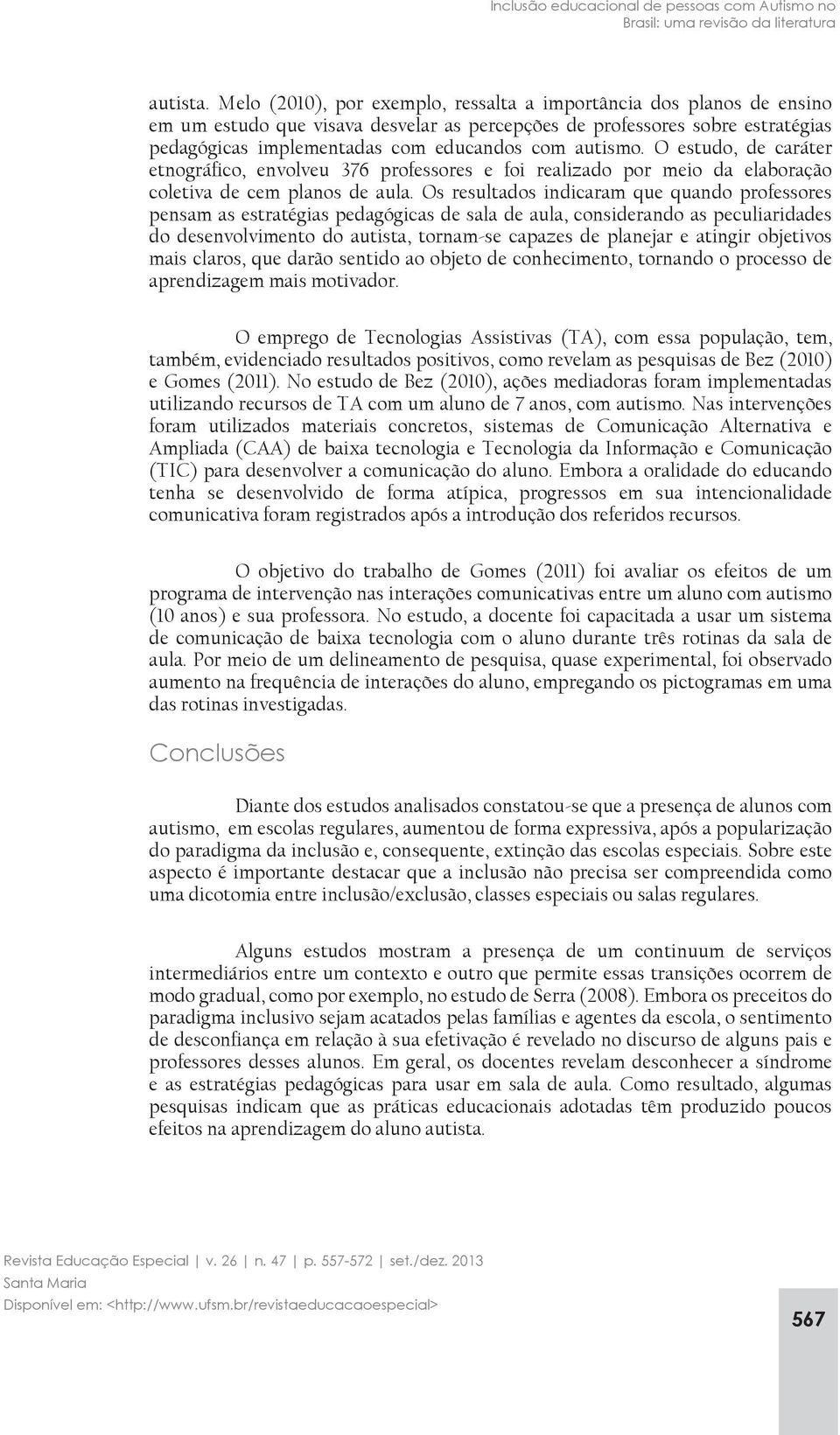 Inclusão educacional de pessoas com Autismo no Brasil: uma revisão da literatura

autista. Melo (2010), por exemplo, ressalta a importância dos planos de ensino em um estudo que visava desvelar as percepções de professores sobre estratégias pedagógicas implementadas com educandos com autismo. O estudo, de caráter etnográfico, envolveu 376 professores e foi realizado por meio da elaboração coletiva de cem planos de aula. Os resultados indicaram que quando professores pensam as estratégias pedagógicas de sala de aula, considerando as peculiaridades do desenvolvimento do autista, tornam-se capazes de planejar e atingir objetivos mais claros, que darão sentido ao objeto de conhecimento, tornando o processo de aprendizagem mais motivador.

O emprego de Tecnologias Assistivas (TA), com essa população, tem, também, evidenciado resultados positivos, como revelam as pesquisas de Bez (2010) e Gomes (2011). No estudo de Bez (2010), ações mediadoras foram implementadas utilizando recursos de TA com um aluno de 7 anos, com autismo. Nas intervenções foram utilizados materiais concretos, sistemas de Comunicação Alternativa e Ampliada (CAA) de baixa tecnologia e Tecnologia da Informação e Comunicação (TIC) para desenvolver a comunicação do aluno. Embora a oralidade do educando tenha se desenvolvido de forma atípica, progressos em sua intencionalidade comunicativa foram registrados após a introdução dos referidos recursos.

O objetivo do trabalho de Gomes (2011) foi avaliar os efeitos de um programa de intervenção nas interações comunicativas entre um aluno com autismo (10 anos) e sua professora. No estudo, a docente foi capacitada a usar um sistema de comunicação de baixa tecnologia com o aluno durante três rotinas da sala de aula. Por meio de um delineamento de pesquisa, quase experimental, foi observado aumento na frequência de interações do aluno, empregando os pictogramas em uma das rotinas investigadas.

Conclusões

Diante dos estudos analisados constatou-se que a presença de alunos com autismo, em escolas regulares, aumentou de forma expressiva, após a popularização do paradigma da inclusão e, consequente, extinção das escolas especiais. Sobre este aspecto é importante destacar que a inclusão não precisa ser compreendida como uma dicotomia entre inclusão/exclusão, classes especiais ou salas regulares.

Alguns estudos mostram a presença de um continuum de serviços intermediários entre um contexto e outro que permite essas transições ocorrem de modo gradual, como por exemplo, no estudo de Serra (2008). Embora os preceitos do paradigma inclusivo sejam acatados pelas famílias e agentes da escola, o sentimento de desconfiança em relação à sua efetivação é revelado no discurso de alguns pais e professores desses alunos. Em geral, os docentes revelam desconhecer a síndrome e as estratégias pedagógicas para usar em sala de aula. Como resultado, algumas pesquisas indicam que as práticas educacionais adotadas têm produzido poucos efeitos na aprendizagem do aluno autista.

Revista Educação Especial | v. 26 | n. 47 | p. 557-572 | set./dez. 2013
Santa Maria
Disponível em: <http://www.ufsm.br/revistaeducacaoespecial>

567